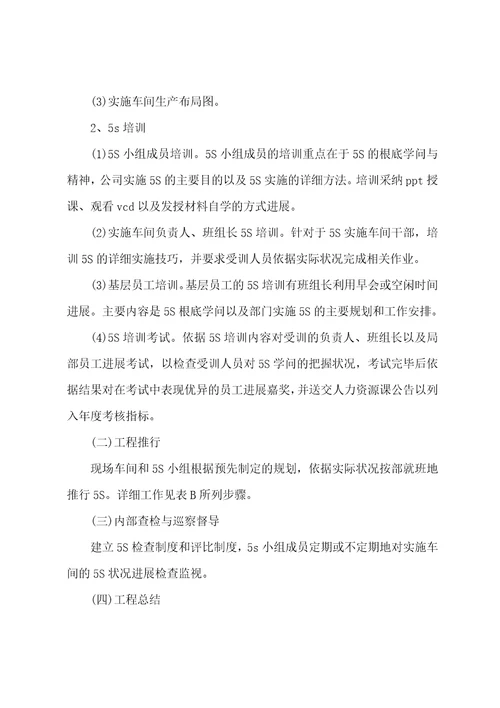 (3)实施车间生产布局图。

2、5s 培训

(1)5S 小组成员培训。5S 小组成员的培训重点在于 5S 的根底学问与精神，公司实施 5S 的主要目的以及 5S 实施的详细方法。培训采纳 ppt 授课、观看 vcd 以及发授材料自学的方式进展。

(2)实施车间负责人、班组长 5S 培训。针对于 5S 实施车间干部，培训 5S 的详细实施技巧，并要求受训人员依据实际状况完成相关作业。

(3)基层员工培训。基层员工的 5S 培训有班组长利用早会或空闲时间进展。主要内容是 5S 根底学问以及部门实施 5S 的主要规划和工作安排。

(4)5S 培训考试。依据 5S 培训内容对受训的负责人、班组长以及局部员工进展考试，以检查受训人员对 5S 学问的把握状况，考试完毕后依据结果对在考试中表现优异的员工进展嘉奖，并送交人力资源课公告以列入年度考核指标。

(二)工程推行

现场车间和 5S 小组根据预先制定的规划，依据实际状况按部就班地推行 5S。详细工作见表 B 所列步骤。

(三)内部查检与巡察督导

建立 5S 检查制度和评比制度，5s 小组成员定期或不定期地对实施车间的 5S 状况进展检查监视。

(四)工程总结